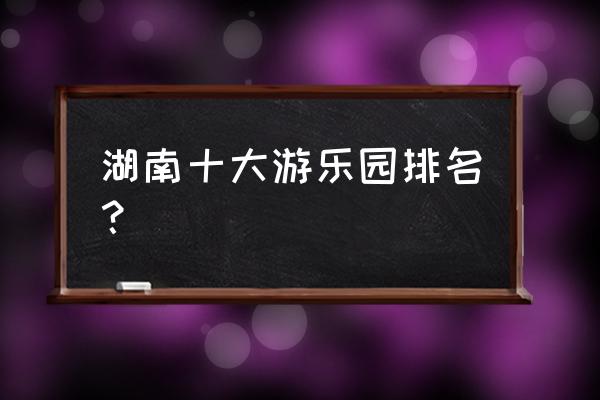 湖南十大游乐园排名？